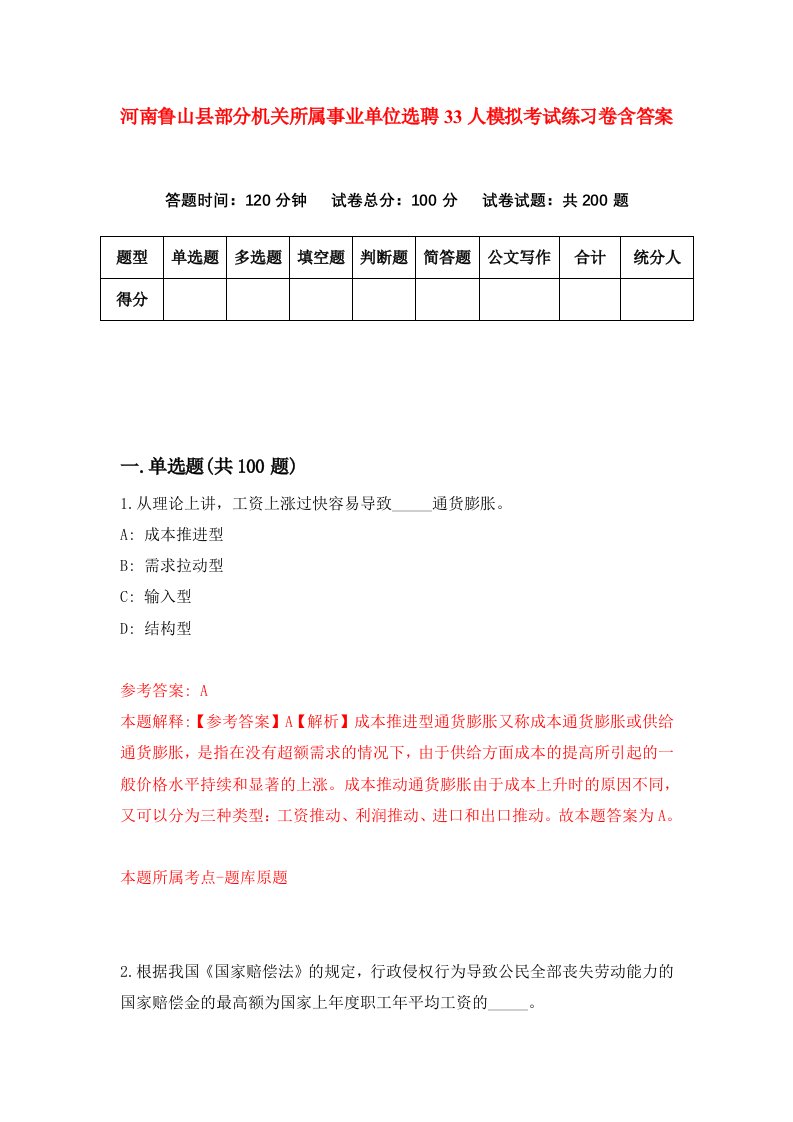 河南鲁山县部分机关所属事业单位选聘33人模拟考试练习卷含答案

答题时间：120分钟　试卷总分：100分　试卷试题：共200题

| 题型 | 单选题 | 多选题 | 填空题 | 判断题 | 简答题 | 公文写作 | 合计 | 统分人 |
|---|---|---|---|---|---|---|---|---|
| 得分 | | | | | | | | |

一.单选题(共100题)

1.从理论上讲，工资上涨过快容易导致_____通货膨胀。
A: 成本推进型
B: 需求拉动型
C: 输入型
D: 结构型

参考答案: A
本题解释:【参考答案】A【解析】成本推进型通货膨胀又称成本通货膨胀或供给通货膨胀，是指在没有超额需求的情况下，由于供给方面成本的提高所引起的一般价格水平持续和显著的上涨。成本推动通货膨胀由于成本上升时的原因不同，又可以分为三种类型：工资推动、利润推动、进口和出口推动。故本题答案为A。

本题所属考点-题库原题

2.根据我国《国家赔偿法》的规定，行政侵权行为导致公民全部丧失劳动能力的国家赔偿金的最高额为国家上年度职工年平均工资的_____。